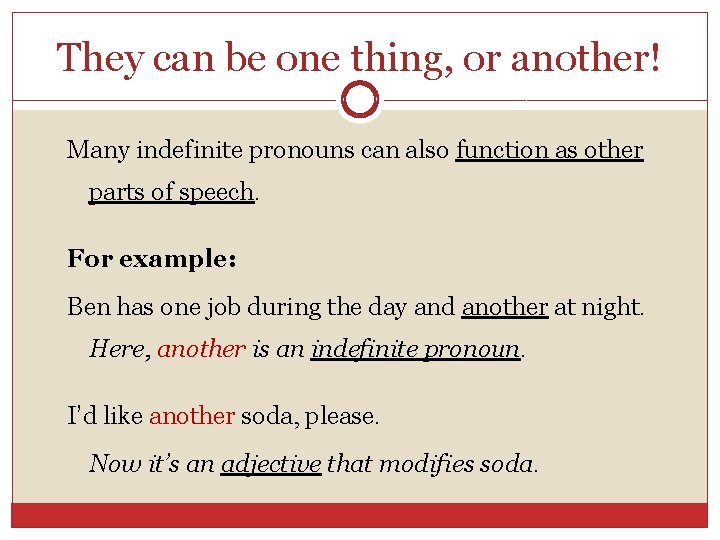 They can be one thing, or another!

Many indefinite pronouns can also function as other parts of speech.

For example:

Ben has one job during the day and another at night.

Here, another is an indefinite pronoun.

I'd like another soda, please.

Now it's an adjective that modifies soda.